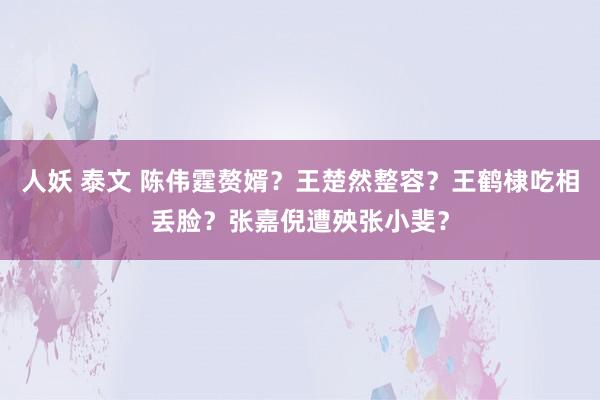 人妖 泰文 陈伟霆赘婿？王楚然整容？王鹤棣吃相丢脸？张嘉倪遭殃张小斐？